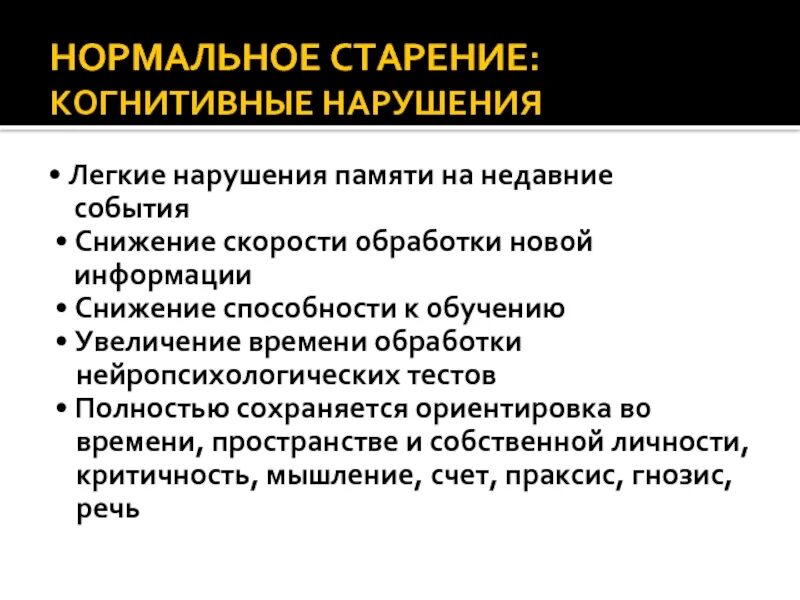 НОРМАЛЬНОЕ СТАРЕНИЕ:
КОГНИТИВНЫЕ НАРУШЕНИЯ

• Легкие нарушения памяти на недавние события
• Снижение скорости обработки новой информации
• Снижение способности к обучению
• Увеличение времени обработки нейропсихологических тестов
• Полностью сохраняется ориентировка во времени, пространстве и собственной личности, критичность, мышление, счет, праксис, гнозис, речь